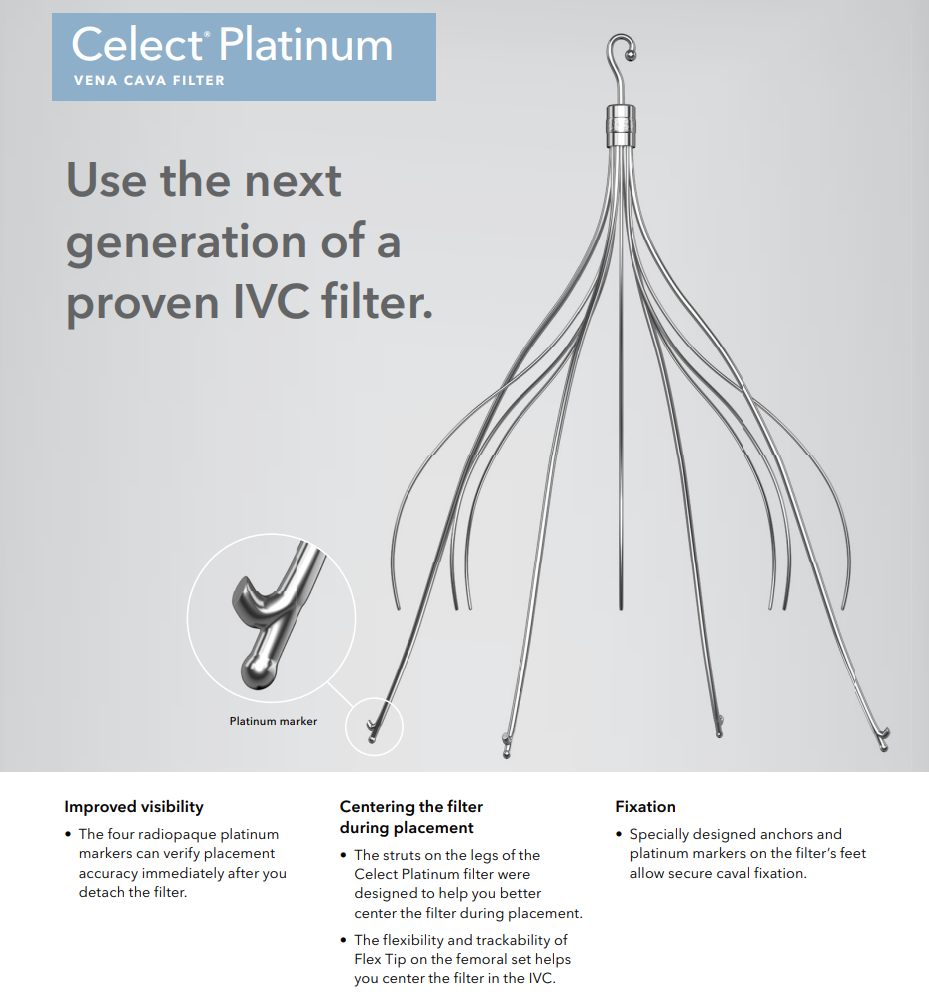 Celect® Platinum
VENA CAVA FILTER

Use the next generation of a proven IVC filter.

Platinum marker

Improved visibility

• The four radiopaque platinum markers can verify placement accuracy immediately after you detach the filter.

Centering the filter during placement

• The struts on the legs of the Celect Platinum filter were designed to help you better center the filter during placement.

• The flexibility and trackability of Flex Tip on the femoral set helps you center the filter in the IVC.

Fixation

• Specially designed anchors and platinum markers on the filter's feet allow secure caval fixation.